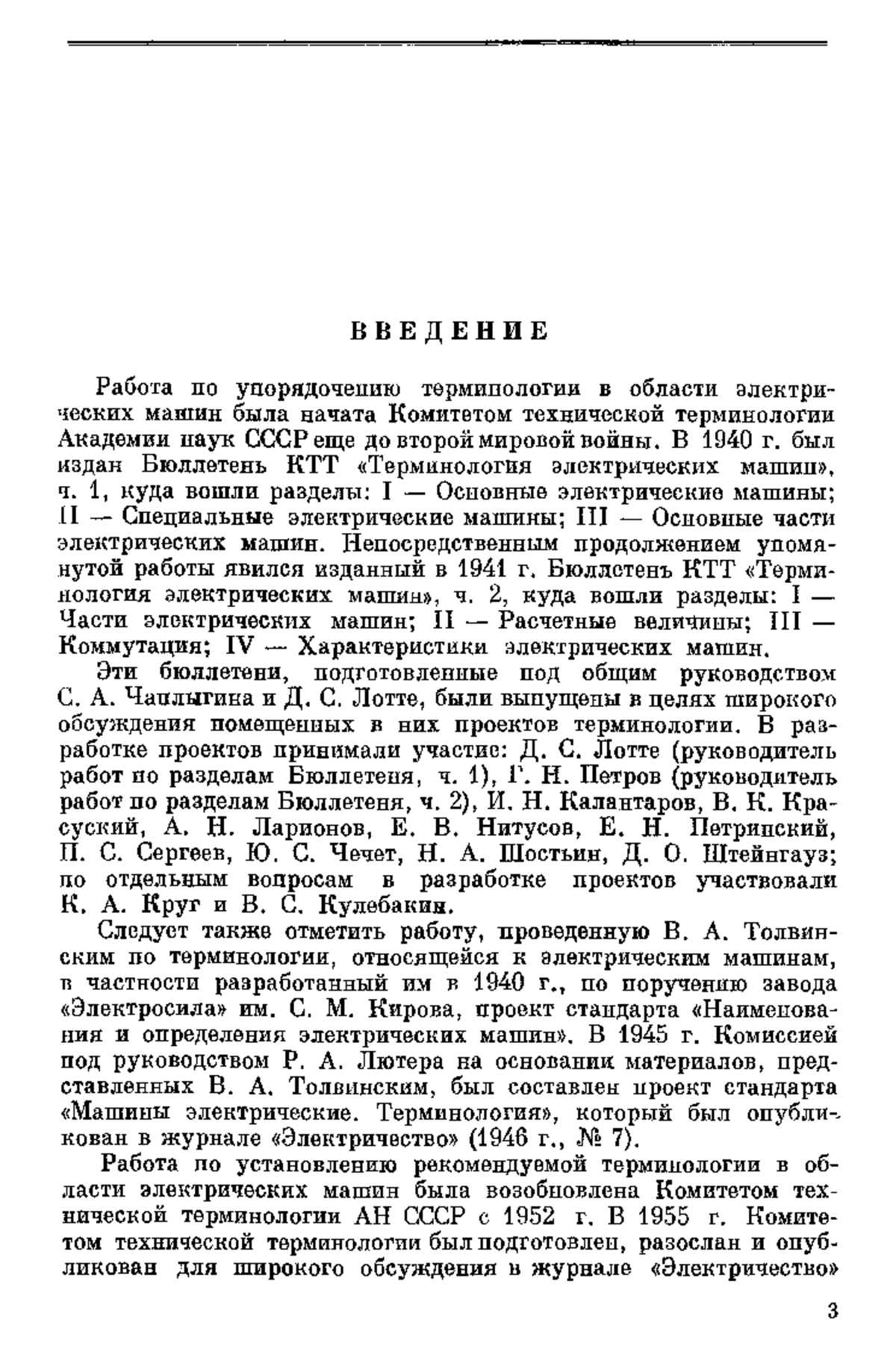 ВВЕДЕНИЕ

Работа по упорядочению терминологии в области электрических машин была начата Комитетом технической терминологии Академии наук СССР еще до второй мировой войны. В 1940 г. был издан Бюллетень КТТ «Терминология электрических машин», ч. 1, куда вошли разделы: I — Основные электрические машины; II — Специальные электрические машины; III — Основные части электрических машин. Непосредственным продолжением упомянутой работы явился изданный в 1941 г. Бюллетень КТТ «Терминология электрических машин», ч. 2, куда вошли разделы: I — Части электрических машин; II — Расчетные величины; III — Коммутация; IV — Характеристики электрических машин.

Эти бюллетени, подготовленные под общим руководством С. А. Чаплыгина и Д. С. Лотте, были выпущены в целях широкого обсуждения помещенных в них проектов терминологии. В разработке проектов принимали участие: Д. С. Лотте (руководитель работ по разделам Бюллетеня, ч. 1), Г. Н. Петров (руководитель работ по разделам Бюллетеня, ч. 2), И. Н. Калантаров, В. К. Красуский, А. Н. Ларионов, Е. В. Нитусов, Е. Н. Петринский, П. С. Сергеев, Ю. С. Чечет, Н. А. Шостьин, Д. О. Штейнгауз; по отдельным вопросам в разработке проектов участвовали К. А. Круг и В. С. Кулебакин.

Следует также отметить работу, проведенную В. А. Толвинским по терминологии, относящейся к электрическим машинам, в частности разработанный им в 1940 г., по поручению завода «Электросила» им. С. М. Кирова, проект стандарта «Наименования и определения электрических машин». В 1945 г. Комиссией под руководством Р. А. Лютера на основании материалов, представленных В. А. Толвинским, был составлен проект стандарта «Машины электрические. Терминология», который был опубликован в журнале «Электричество» (1946 г., № 7).

Работа по установлению рекомендуемой терминологии в области электрических машин была возобновлена Комитетом технической терминологии АН СССР с 1952 г. В 1955 г. Комитетом технической терминологии был подготовлен, разослан и опубликован для широкого обсуждения в журнале «Электричество»

3